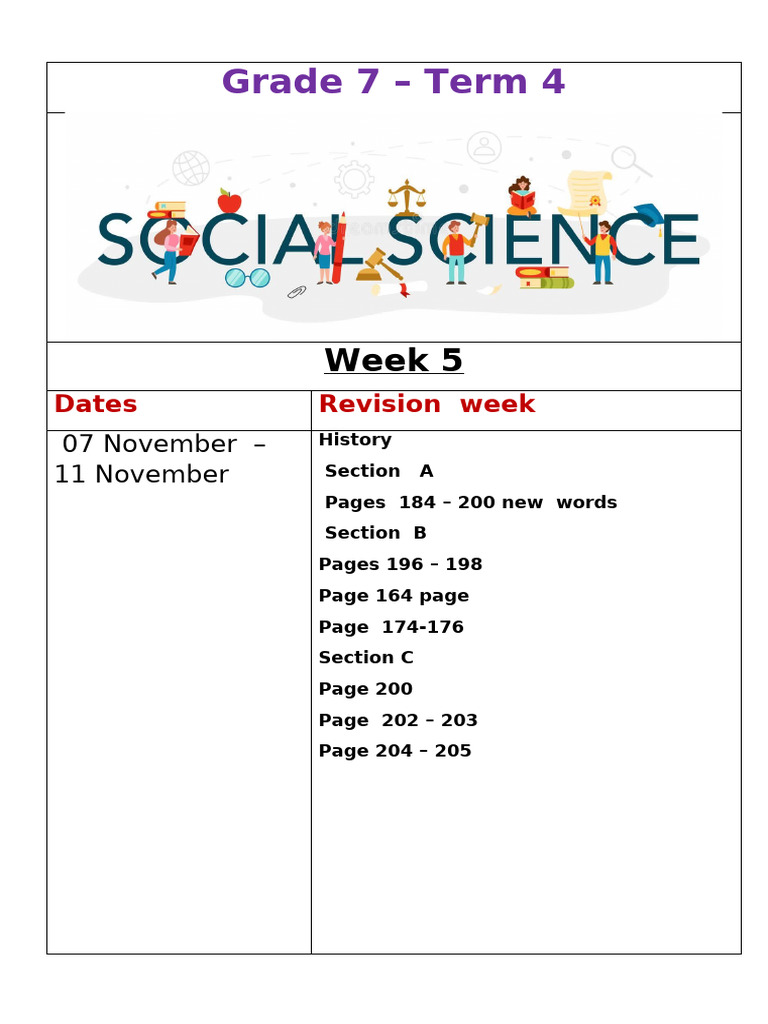 Grade 7 – Term 4

SOCIAL SCIENCE

Week 5

| Dates | Revision week |
|---|---|
| 07 November – 11 November | History<br>Section A<br>Pages 184 – 200 new words<br>Section B<br>Pages 196 – 198<br>Page 164 page<br>Page 174-176<br>Section C<br>Page 200<br>Page 202 – 203<br>Page 204 – 205 |